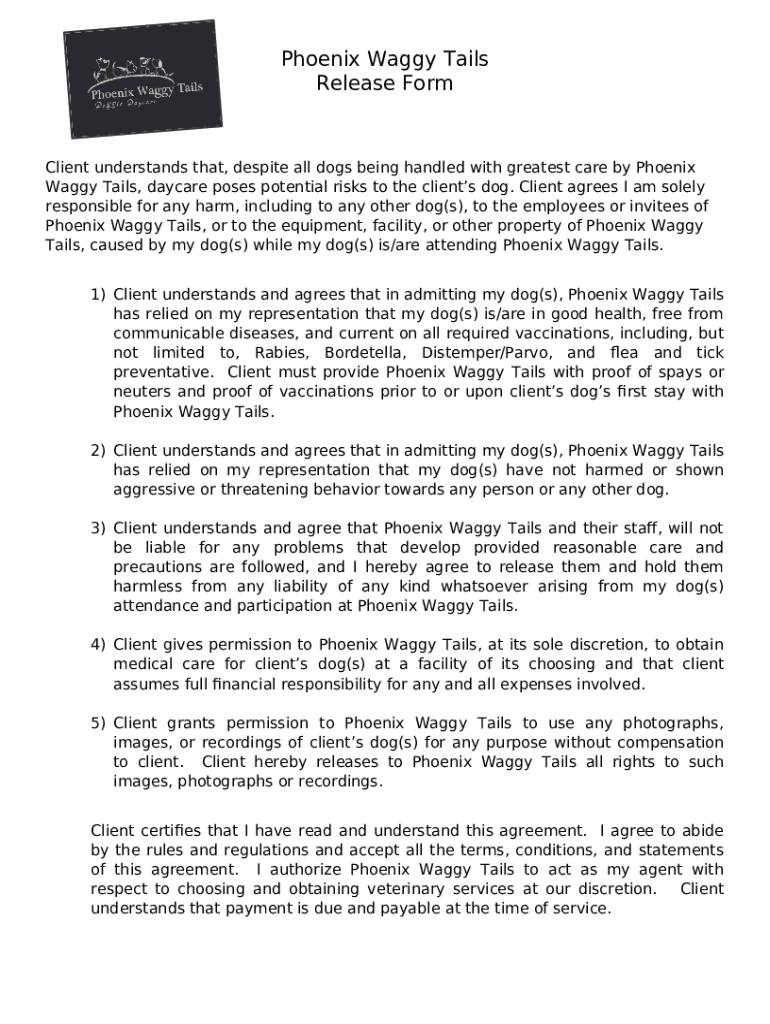 Phoenix Waggy Tails
Doggie Daycare

Phoenix Waggy Tails
Release Form

Client understands that, despite all dogs being handled with greatest care by Phoenix Waggy Tails, daycare poses potential risks to the client's dog. Client agrees I am solely responsible for any harm, including to any other dog(s), to the employees or invitees of Phoenix Waggy Tails, or to the equipment, facility, or other property of Phoenix Waggy Tails, caused by my dog(s) while my dog(s) is/are attending Phoenix Waggy Tails.

1) Client understands and agrees that in admitting my dog(s), Phoenix Waggy Tails has relied on my representation that my dog(s) is/are in good health, free from communicable diseases, and current on all required vaccinations, including, but not limited to, Rabies, Bordetella, Distemper/Parvo, and flea and tick preventative. Client must provide Phoenix Waggy Tails with proof of spays or neuters and proof of vaccinations prior to or upon client's dog's first stay with Phoenix Waggy Tails.

2) Client understands and agrees that in admitting my dog(s), Phoenix Waggy Tails has relied on my representation that my dog(s) have not harmed or shown aggressive or threatening behavior towards any person or any other dog.

3) Client understands and agree that Phoenix Waggy Tails and their staff, will not be liable for any problems that develop provided reasonable care and precautions are followed, and I hereby agree to release them and hold them harmless from any liability of any kind whatsoever arising from my dog(s) attendance and participation at Phoenix Waggy Tails.

4) Client gives permission to Phoenix Waggy Tails, at its sole discretion, to obtain medical care for client's dog(s) at a facility of its choosing and that client assumes full financial responsibility for any and all expenses involved.

5) Client grants permission to Phoenix Waggy Tails to use any photographs, images, or recordings of client's dog(s) for any purpose without compensation to client. Client hereby releases to Phoenix Waggy Tails all rights to such images, photographs or recordings.

Client certifies that I have read and understand this agreement. I agree to abide by the rules and regulations and accept all the terms, conditions, and statements of this agreement. I authorize Phoenix Waggy Tails to act as my agent with respect to choosing and obtaining veterinary services at our discretion. Client understands that payment is due and payable at the time of service.